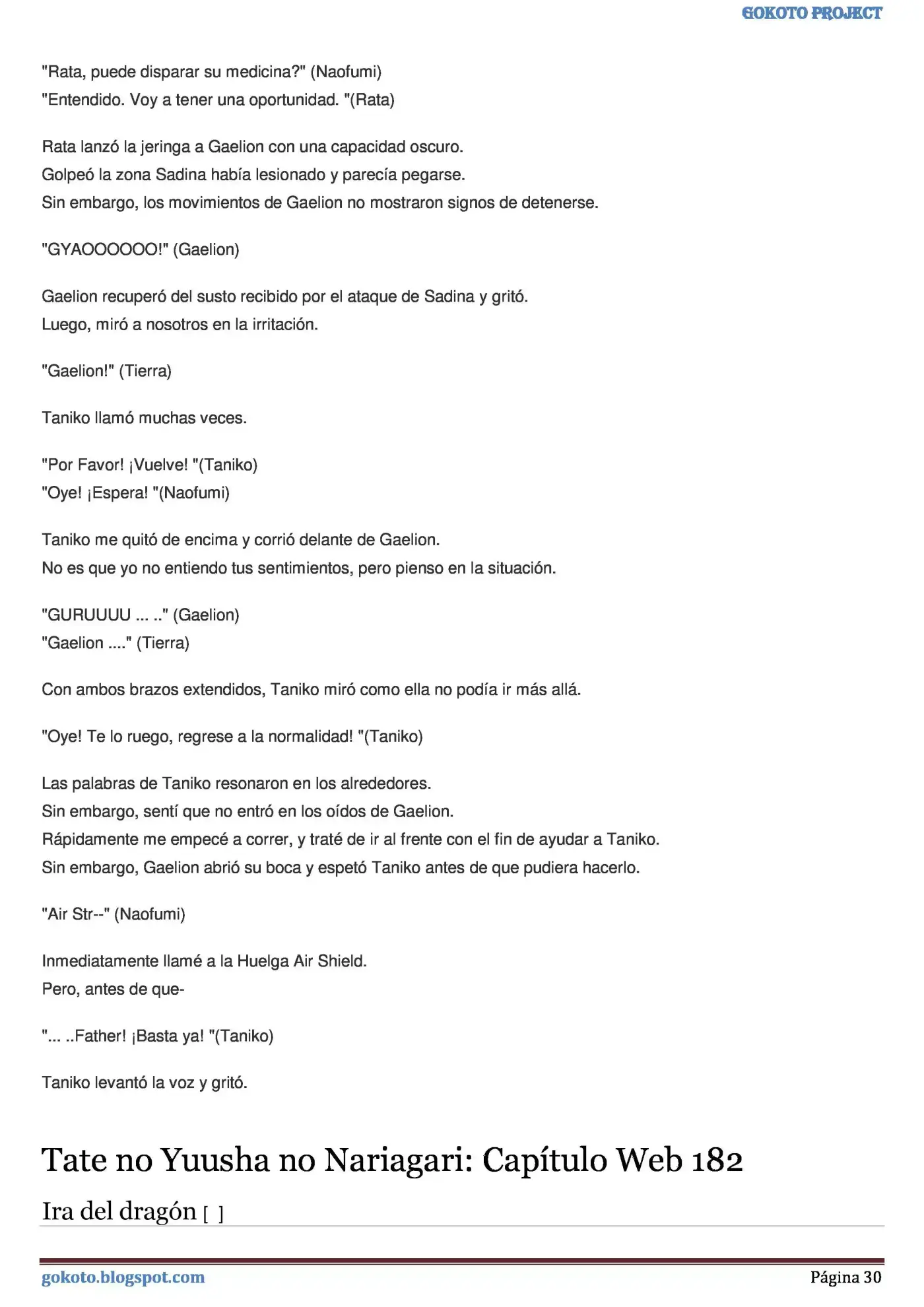 GOKOTO PROJECT

"Rata, puede disparar su medicina?" (Naofumi)
"Entendido. Voy a tener una oportunidad. "(Rata)

Rata lanzó la jeringa a Gaelion con una capacidad oscuro.
Golpeó la zona Sadina había lesionado y parecía pegarse.
Sin embargo, los movimientos de Gaelion no mostraron signos de detenerse.

"GYAOOOOOO!" (Gaelion)

Gaelion recuperó del susto recibido por el ataque de Sadina y gritó.
Luego, miró a nosotros en la irritación.

"Gaelion!" (Tierra)

Taniko llamó muchas veces.

"Por Favor! ¡Vuelve! "(Taniko)
"Oye! ¡Espera! "(Naofumi)

Taniko me quitó de encima y corrió delante de Gaelion.
No es que yo no entiendo tus sentimientos, pero pienso en la situación.

"GURUUUU ... .." (Gaelion)
"Gaelion ...." (Tierra)

Con ambos brazos extendidos, Taniko miró como ella no podía ir más allá.

"Oye! Te lo ruego, regrese a la normalidad! "(Taniko)

Las palabras de Taniko resonaron en los alrededores.
Sin embargo, sentí que no entró en los oídos de Gaelion.
Rápidamente me empecé a correr, y traté de ir al frente con el fin de ayudar a Taniko.
Sin embargo, Gaelion abrió su boca y espetó Taniko antes de que pudiera hacerlo.

"Air Str--" (Naofumi)

Inmediatamente llamé a la Huelga Air Shield.
Pero, antes de que-

"... ..Father! ¡Basta ya! "(Taniko)

Taniko levantó la voz y gritó.

Tate no Yuusha no Nariagari: Capítulo Web 182

Ira del dragón [ ]

gokoto.blogspot.com Página 30